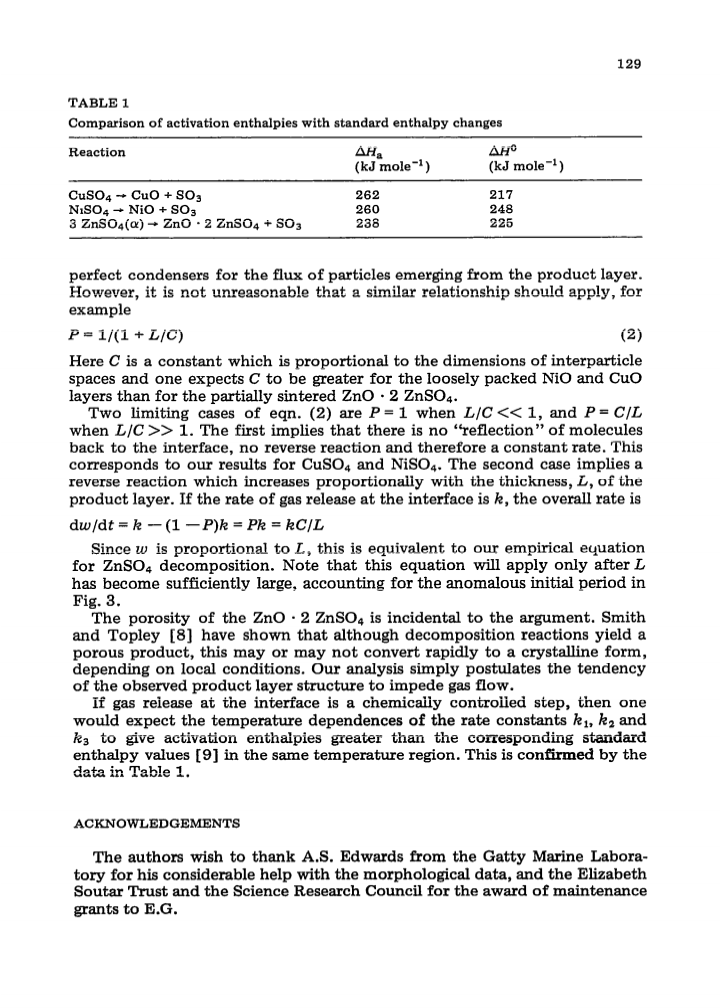 129

TABLE 1

Comparison of activation enthalpies with standard enthalpy changes

| Reaction | $\Delta H_a$ (kJ mole$^{-1}$) | $\Delta H^0$ (kJ mole$^{-1}$) |
|---|---|---|
| $CuSO_4 \rightarrow CuO + SO_3$ | 262 | 217 |
| $NiSO_4 \rightarrow NiO + SO_3$ | 260 | 248 |
| $3\ ZnSO_4(\alpha) \rightarrow ZnO \cdot 2\ ZnSO_4 + SO_3$ | 238 | 225 |

perfect condensers for the flux of particles emerging from the product layer. However, it is not unreasonable that a similar relationship should apply, for example

$P = 1/(1 + L/C)$ (2)

Here $C$ is a constant which is proportional to the dimensions of interparticle spaces and one expects $C$ to be greater for the loosely packed NiO and CuO layers than for the partially sintered $ZnO \cdot 2\ ZnSO_4$.

Two limiting cases of eqn. (2) are $P = 1$ when $L/C << 1$, and $P = C/L$ when $L/C >> 1$. The first implies that there is no "reflection" of molecules back to the interface, no reverse reaction and therefore a constant rate. This corresponds to our results for $CuSO_4$ and $NiSO_4$. The second case implies a reverse reaction which increases proportionally with the thickness, $L$, of the product layer. If the rate of gas release at the interface is $k$, the overall rate is

$dw/dt = k - (1 - P)k = Pk = kC/L$

Since $w$ is proportional to $L$, this is equivalent to our empirical equation for $ZnSO_4$ decomposition. Note that this equation will apply only after $L$ has become sufficiently large, accounting for the anomalous initial period in Fig. 3.

The porosity of the $ZnO \cdot 2\ ZnSO_4$ is incidental to the argument. Smith and Topley [8] have shown that although decomposition reactions yield a porous product, this may or may not convert rapidly to a crystalline form, depending on local conditions. Our analysis simply postulates the tendency of the observed product layer structure to impede gas flow.

If gas release at the interface is a chemically controlled step, then one would expect the temperature dependences of the rate constants $k_1$, $k_2$ and $k_3$ to give activation enthalpies greater than the corresponding standard enthalpy values [9] in the same temperature region. This is confirmed by the data in Table 1.

ACKNOWLEDGEMENTS

The authors wish to thank A.S. Edwards from the Gatty Marine Laboratory for his considerable help with the morphological data, and the Elizabeth Soutar Trust and the Science Research Council for the award of maintenance grants to E.G.